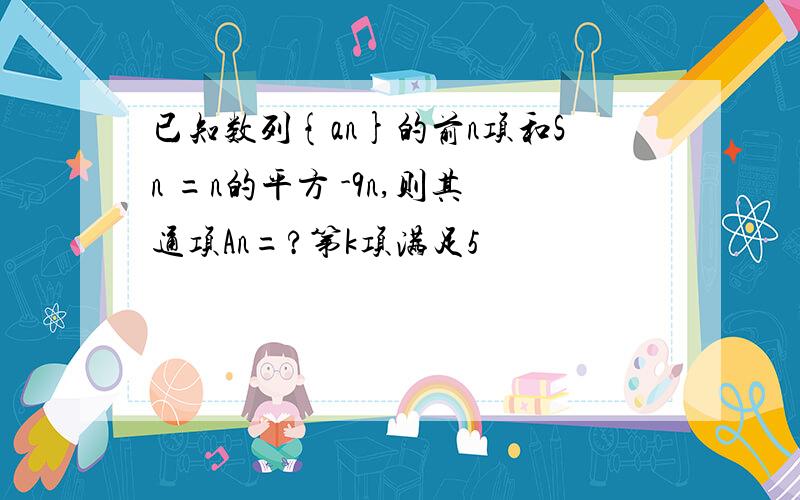 已知数列{an}的前n项和Sn =n的平方 -9n,则其通项An=?第k项满足5